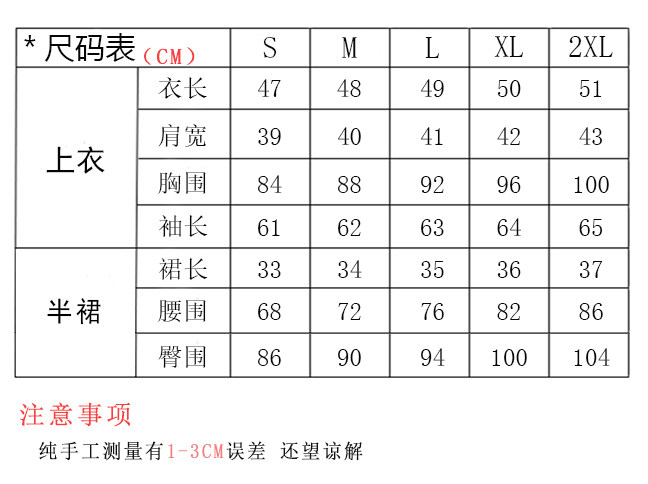 | * 尺码表（CM） | | S | M | L | XL | 2XL |
|---|---|---|---|---|---|---|
| 上衣 | 衣长 | 47 | 48 | 49 | 50 | 51 |
| | 肩宽 | 39 | 40 | 41 | 42 | 43 |
| | 胸围 | 84 | 88 | 92 | 96 | 100 |
| | 袖长 | 61 | 62 | 63 | 64 | 65 |
| 半裙 | 裙长 | 33 | 34 | 35 | 36 | 37 |
| | 腰围 | 68 | 72 | 76 | 82 | 86 |
| | 臀围 | 86 | 90 | 94 | 100 | 104 |

注意事项

纯手工测量有1-3CM误差 还望谅解